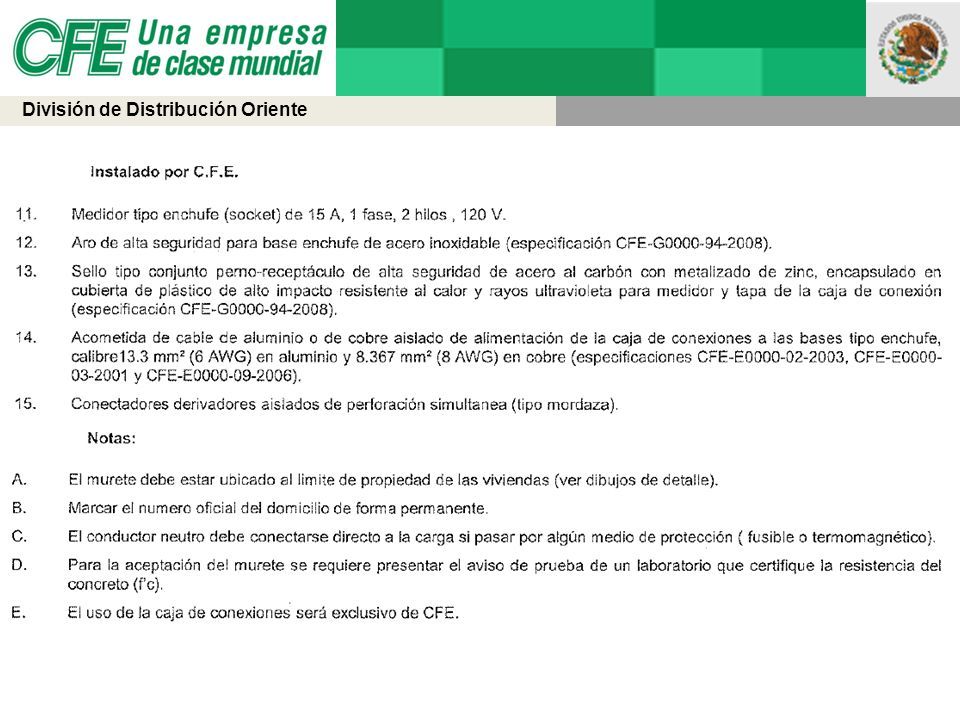 CFE Una empresa de clase mundial

ESTADOS UNIDOS MEXICANOS

División de Distribución Oriente

Instalado por C.F.E.

11. Medidor tipo enchufe (socket) de 15 A, 1 fase, 2 hilos , 120 V.

12. Aro de alta seguridad para base enchufe de acero inoxidable (especificación CFE-G0000-94-2008).

13. Sello tipo conjunto perno-receptáculo de alta seguridad de acero al carbón con metalizado de zinc, encapsulado en cubierta de plástico de alto impacto resistente al calor y rayos ultravioleta para medidor y tapa de la caja de conexión (especificación CFE-G0000-94-2008).

14. Acometida de cable de aluminio o de cobre aislado de alimentación de la caja de conexiones a las bases tipo enchufe, calibre13.3 mm² (6 AWG) en aluminio y 8.367 mm² (8 AWG) en cobre (especificaciones CFE-E0000-02-2003, CFE-E0000-03-2001 y CFE-E0000-09-2006).

15. Conectadores derivadores aislados de perforación simultanea (tipo mordaza).

Notas:

A. El murete debe estar ubicado al limite de propiedad de las viviendas (ver dibujos de detalle).

B. Marcar el numero oficial del domicilio de forma permanente.

C. El conductor neutro debe conectarse directo a la carga si pasar por algún medio de protección ( fusible o termomagnético).

D. Para la aceptación del murete se requiere presentar el aviso de prueba de un laboratorio que certifique la resistencia del concreto (f'c).

E. El uso de la caja de conexiones será exclusivo de CFE.